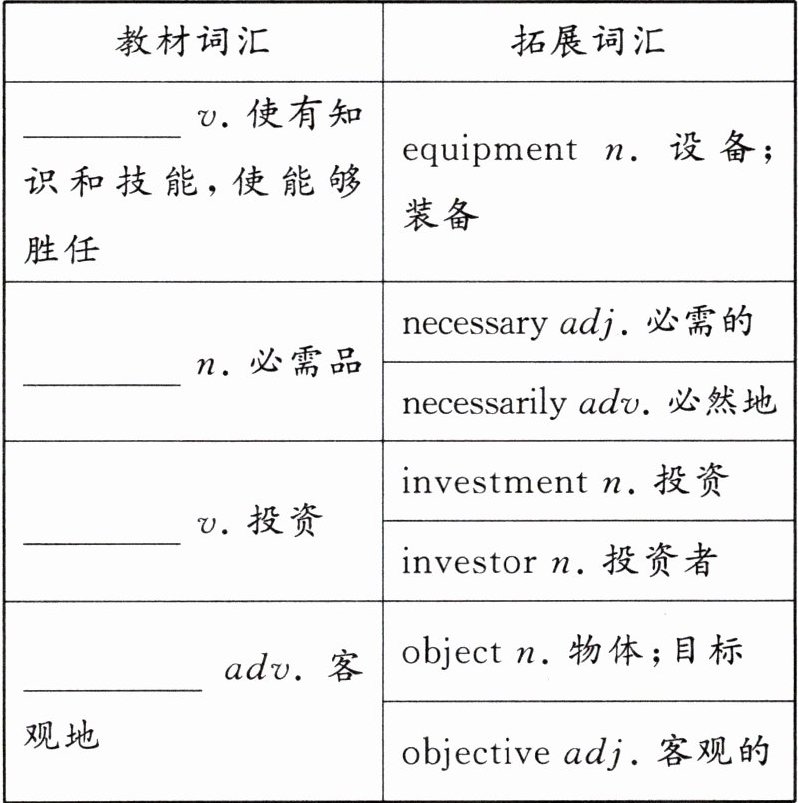 | 教材词汇 | 拓展词汇 |
|---|---|
| ________ v. 使有知识和技能，使能够胜任 | equipment n. 设备；装备 |
| ________ n. 必需品 | necessary adj. 必需的 |
| | necessarily adv. 必然地 |
| ________ v. 投资 | investment n. 投资 |
| | investor n. 投资者 |
| ________ adv. 客观地 | object n. 物体；目标 |
| | objective adj. 客观的 |